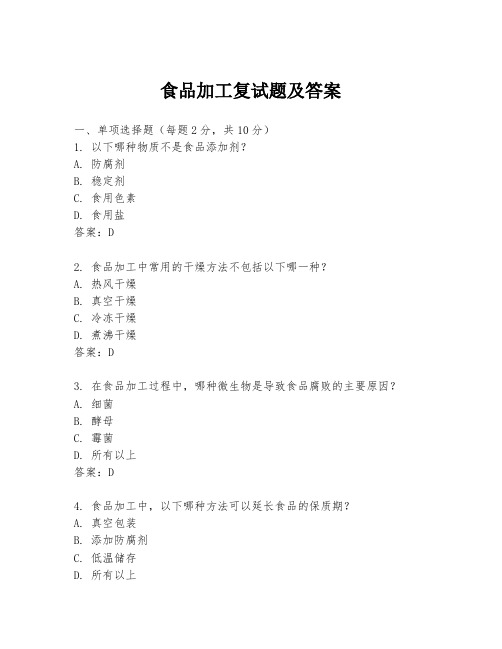 食品加工复试题及答案

一、单项选择题（每题2分，共10分）

1. 以下哪种物质不是食品添加剂？
A. 防腐剂
B. 稳定剂
C. 食用色素
D. 食用盐
答案：D

2. 食品加工中常用的干燥方法不包括以下哪一种？
A. 热风干燥
B. 真空干燥
C. 冷冻干燥
D. 煮沸干燥
答案：D

3. 在食品加工过程中，哪种微生物是导致食品腐败的主要原因？
A. 细菌
B. 酵母
C. 霉菌
D. 所有以上
答案：D

4. 食品加工中，以下哪种方法可以延长食品的保质期？
A. 真空包装
B. 添加防腐剂
C. 低温储存
D. 所有以上